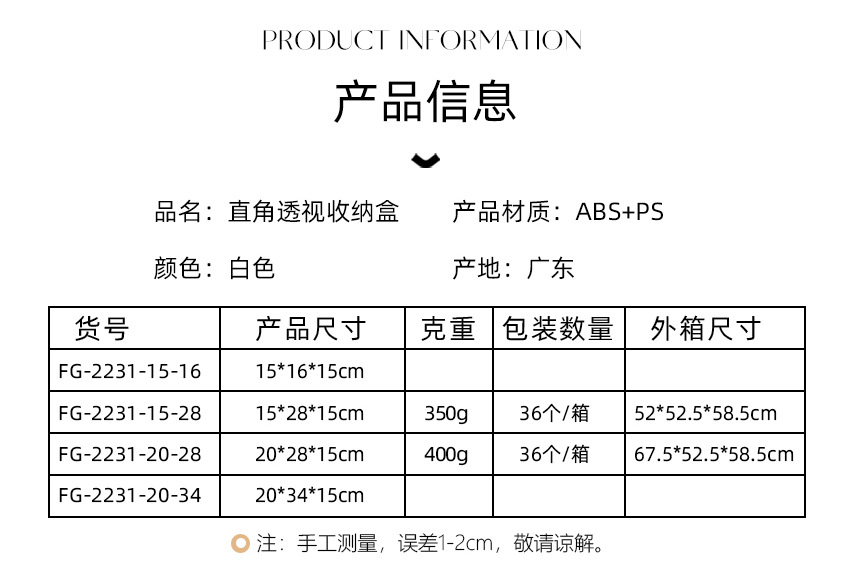 PRODUCT INFORMATION

产品信息

品名：直角透视收纳盒 产品材质：ABS+PS

颜色：白色 产地：广东

| 货号 | 产品尺寸 | 克重 | 包装数量 | 外箱尺寸 |
|---|---|---|---|---|
| FG-2231-15-16 | 15*16*15cm | | | |
| FG-2231-15-28 | 15*28*15cm | 350g | 36个/箱 | 52*52.5*58.5cm |
| FG-2231-20-28 | 20*28*15cm | 400g | 36个/箱 | 67.5*52.5*58.5cm |
| FG-2231-20-34 | 20*34*15cm | | | |

注：手工测量，误差1-2cm，敬请谅解。